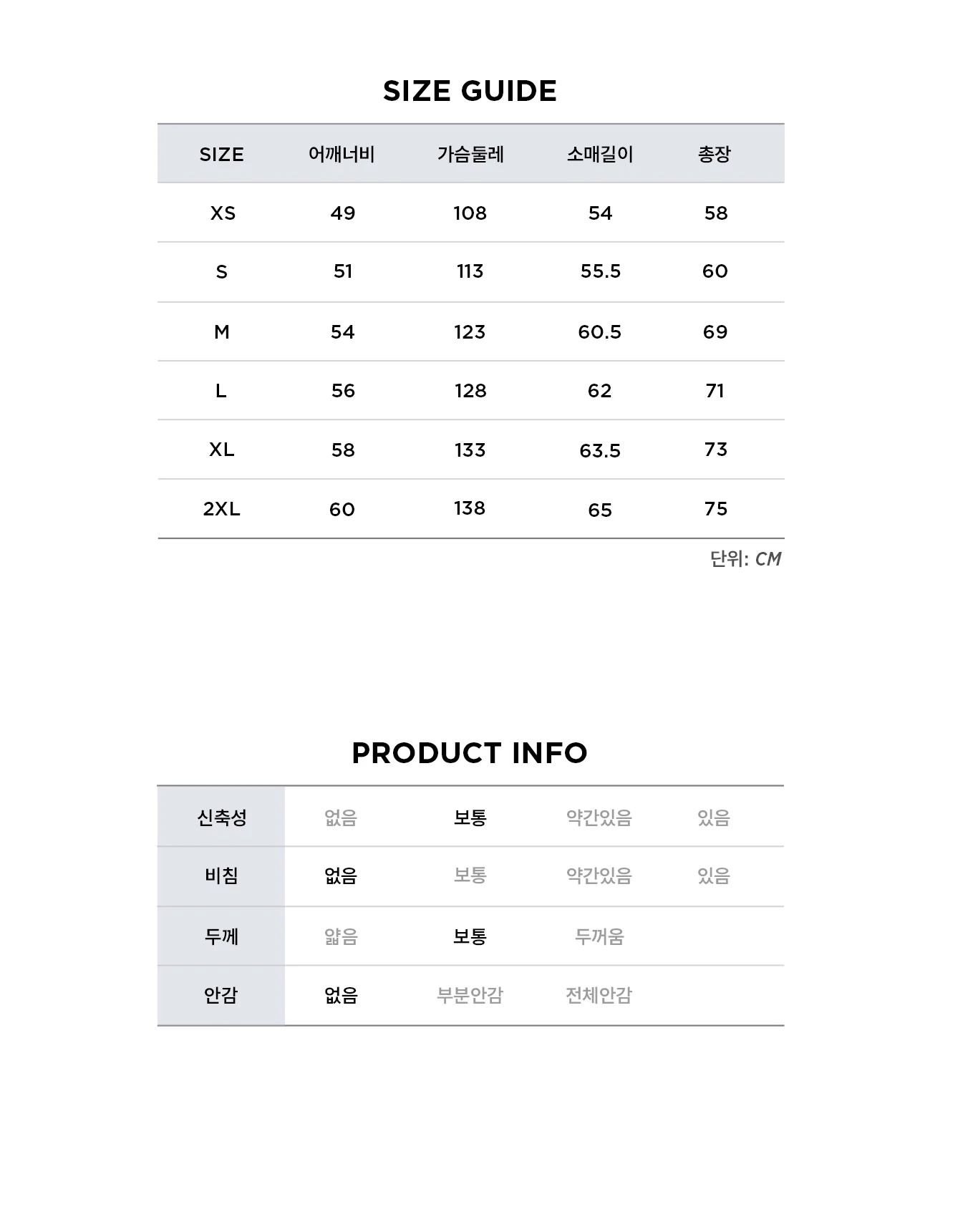 SIZE GUIDE

| SIZE | 어깨너비 | 가슴둘레 | 소매길이 | 총장 |
|---|---|---|---|---|
| XS | 49 | 108 | 54 | 58 |
| S | 51 | 113 | 55.5 | 60 |
| M | 54 | 123 | 60.5 | 69 |
| L | 56 | 128 | 62 | 71 |
| XL | 58 | 133 | 63.5 | 73 |
| 2XL | 60 | 138 | 65 | 75 |

단위: CM

PRODUCT INFO

| 신축성 | 없음 | 보통 | 약간있음 | 있음 |
|---|---|---|---|---|
| 비침 | 없음 | 보통 | 약간있음 | 있음 |
| 두께 | 얇음 | 보통 | 두꺼움 | |
| 안감 | 없음 | 부분안감 | 전체안감 | |